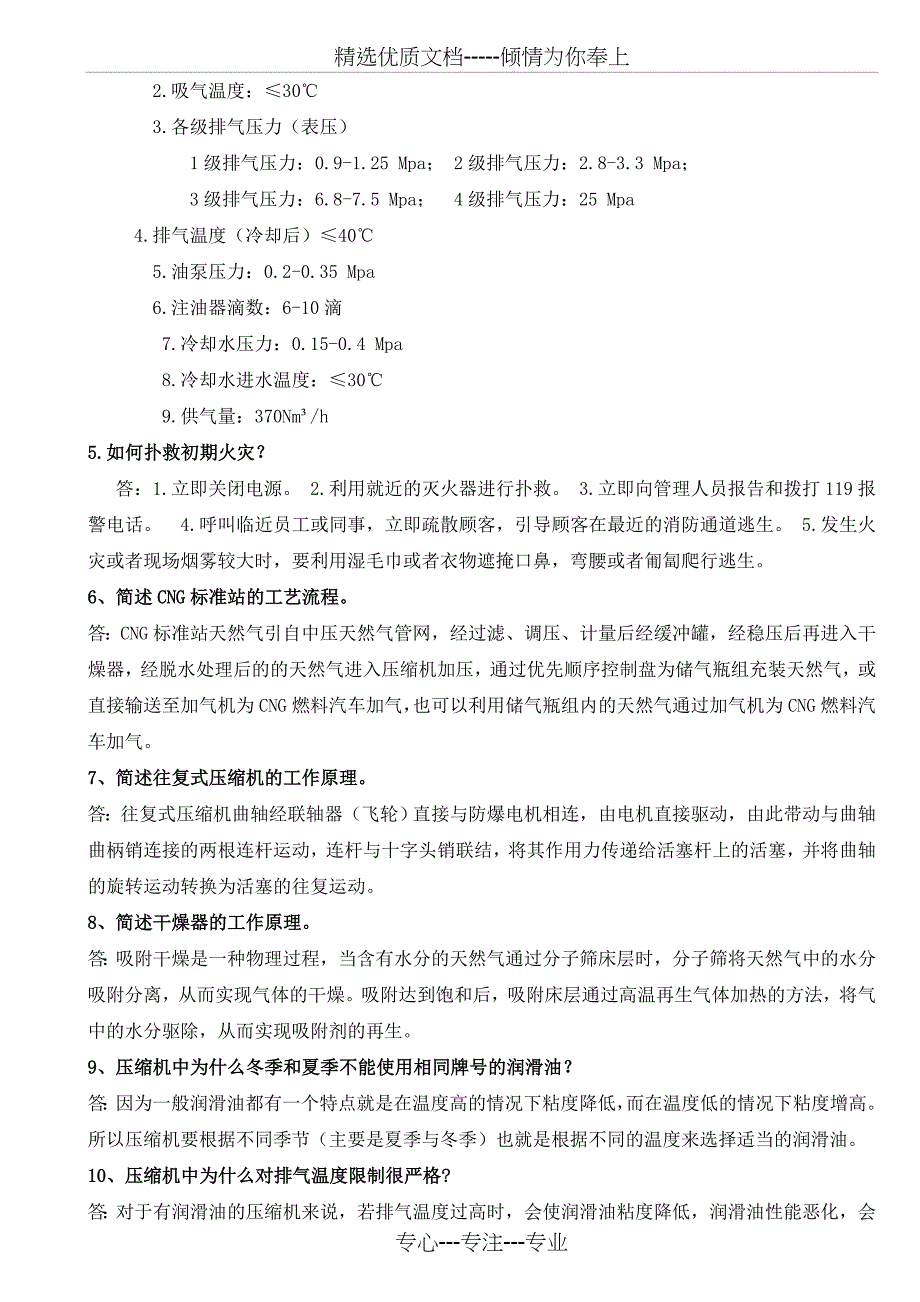 精选优质文档-----倾情为你奉上

2.吸气温度：≤30℃

3.各级排气压力（表压）

1级排气压力：0.9-1.25 Mpa；  2级排气压力：2.8-3.3 Mpa；

3级排气压力：6.8-7.5 Mpa；  4级排气压力：25 Mpa

4.排气温度（冷却后）≤40℃

5.油泵压力：0.2-0.35 Mpa

6.注油器滴数：6-10滴

7.冷却水压力：0.15-0.4 Mpa

8.冷却水进水温度：≤30℃

9.供气量：370Nm³/h

5.如何扑救初期火灾？

答：1.立即关闭电源。 2.利用就近的灭火器进行扑救。 3.立即向管理人员报告和拨打119报警电话。 4.呼叫临近员工或同事，立即疏散顾客，引导顾客在最近的消防通道逃生。 5.发生火灾或者现场烟雾较大时，要利用湿毛巾或者衣物遮掩口鼻，弯腰或者匍匐爬行逃生。

6、简述CNG标准站的工艺流程。

答: CNG标准站天然气引自中压天然气管网，经过滤、调压、计量后经缓冲罐，经稳压后再进入干燥器，经脱水处理后的的天然气进入压缩机加压，通过优先顺序控制盘为储气瓶组充装天然气，或直接输送至加气机为CNG燃料汽车加气,也可以利用储气瓶组内的天然气通过加气机为CNG燃料汽车加气。

7、简述往复式压缩机的工作原理。

答: 往复式压缩机曲轴经联轴器（飞轮）直接与防爆电机相连，由电机直接驱动，由此带动与曲轴曲柄销连接的两根连杆运动，连杆与十字头销联结，将其作用力传递给活塞杆上的活塞，并将曲轴的旋转运动转换为活塞的往复运动。

8、简述干燥器的工作原理。

答: 吸附干燥是一种物理过程，当含有水分的天然气通过分子筛床层时，分子筛将天然气中的水分吸附分离，从而实现气体的干燥。吸附达到饱和后，吸附床层通过高温再生气体加热的方法，将气中的水分驱除，从而实现吸附剂的再生。

9、压缩机中为什么冬季和夏季不能使用相同牌号的润滑油？

答: 因为一般润滑油都有一个特点就是在温度高的情况下粘度降低,而在温度低的情况下粘度增高。所以压缩机要根据不同季节（主要是夏季与冬季）也就是根据不同的温度来选择适当的润滑油。

10、压缩机中为什么对排气温度限制很严格?

答: 对于有润滑油的压缩机来说，若排气温度过高时，会使润滑油粘度降低，润滑油性能恶化，会

专心---专注---专业